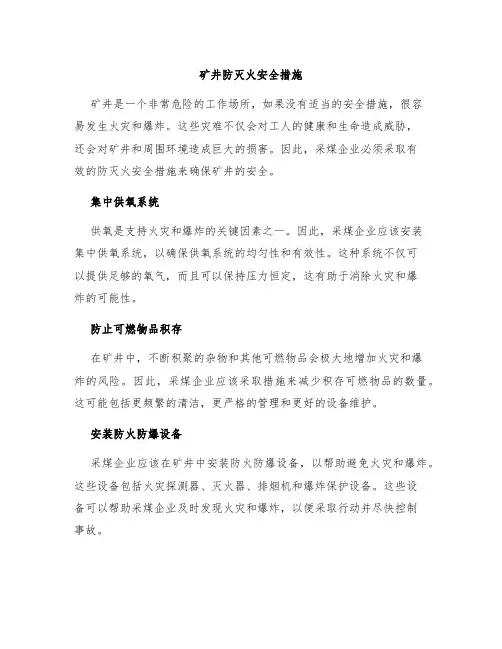 矿井防灭火安全措施

矿井是一个非常危险的工作场所，如果没有适当的安全措施，很容易发生火灾和爆炸。这些灾难不仅会对工人的健康和生命造成威胁，还会对矿井和周围环境造成巨大的损害。因此，采煤企业必须采取有效的防灭火安全措施来确保矿井的安全。

集中供氧系统

供氧是支持火灾和爆炸的关键因素之一。因此，采煤企业应该安装集中供氧系统，以确保供氧系统的均匀性和有效性。这种系统不仅可以提供足够的氧气，而且可以保持压力恒定，这有助于消除火灾和爆炸的可能性。

防止可燃物品积存

在矿井中，不断积聚的杂物和其他可燃物品会极大地增加火灾和爆炸的风险。因此，采煤企业应该采取措施来减少积存可燃物品的数量。这可能包括更频繁的清洁，更严格的管理和更好的设备维护。

安装防火防爆设备

采煤企业应该在矿井中安装防火防爆设备，以帮助避免火灾和爆炸。这些设备包括火灾探测器、灭火器、排烟机和爆炸保护设备。这些设备可以帮助采煤企业及时发现火灾和爆炸，以便采取行动并尽快控制事故。